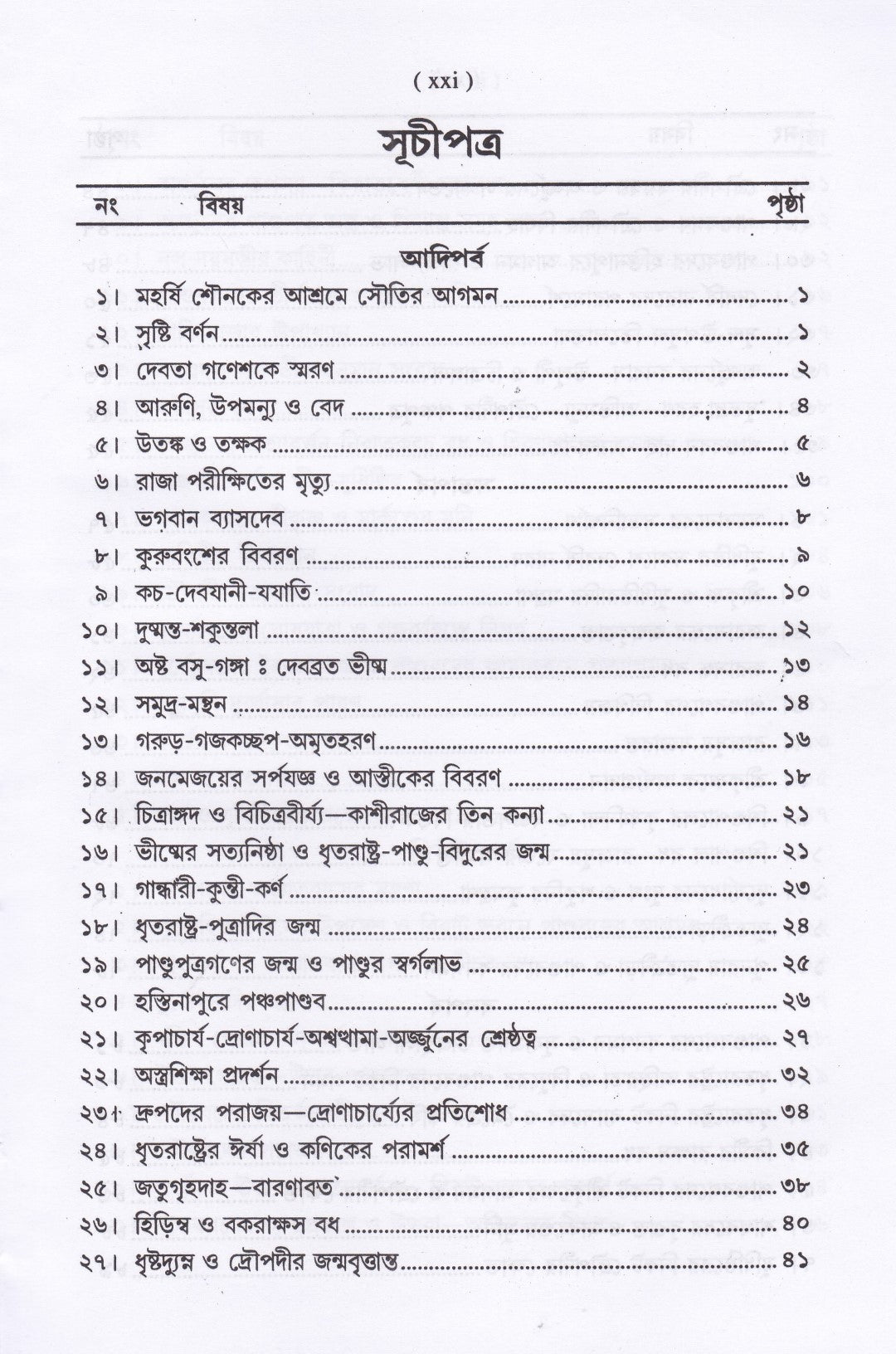 ( xxi )

সূচীপত্র

| নং | বিষয় | পৃষ্ঠা |
|---|---|---|
| | আদিপর্ব | |
| ১। | মহর্ষি শৌনকের আশ্রমে সৌতির আগমন | ১ |
| ২। | সৃষ্টি বর্ণন | ১ |
| ৩। | দেবতা গণেশকে স্মরণ | ২ |
| ৪। | আরুণি, উপমন্যু ও বেদ | ৪ |
| ৫। | উতঙ্ক ও তক্ষক | ৫ |
| ৬। | রাজা পরীক্ষিতের মৃত্যু | ৬ |
| ৭। | ভগবান ব্যাসদেব | ৮ |
| ৮। | কুরুবংশের বিবরণ | ৯ |
| ৯। | কচ-দেবযানী-যযাতি | ১০ |
| ১০। | দুষ্মন্ত-শকুন্তলা | ১২ |
| ১১। | অষ্ট বসু-গঙ্গা ঃ দেবব্রত ভীষ্ম | ১৩ |
| ১২। | সমুদ্র-মন্থন | ১৪ |
| ১৩। | গরুড়-গজকচ্ছপ-অমৃতহরণ | ১৬ |
| ১৪। | জনমেজয়ের সর্পযজ্ঞ ও আস্তীকের বিবরণ | ১৮ |
| ১৫। | চিত্রাঙ্গদ ও বিচিত্রবীর্য্য—কাশীরাজের তিন কন্যা | ২১ |
| ১৬। | ভীষ্মের সত্যনিষ্ঠা ও ধৃতরাষ্ট্র-পাণ্ডু-বিদুরের জন্ম | ২১ |
| ১৭। | গান্ধারী-কুন্তী-কর্ণ | ২৩ |
| ১৮। | ধৃতরাষ্ট্র-পুত্রাদির জন্ম | ২৪ |
| ১৯। | পাণ্ডুপুত্রগণের জন্ম ও পাণ্ডুর স্বর্গলাভ | ২৫ |
| ২০। | হস্তিনাপুরে পঞ্চপাণ্ডব | ২৬ |
| ২১। | কৃপাচার্য-দ্রোণাচার্য-অশ্বত্থামা-অর্জ্জুনের শ্রেষ্ঠত্ব | ২৭ |
| ২২। | অস্ত্রশিক্ষা প্রদর্শন | ৩২ |
| ২৩। | দ্রুপদের পরাজয়—দ্রোণাচার্য্যের প্রতিশোধ | ৩৪ |
| ২৪। | ধৃতরাষ্ট্রের ঈর্ষা ও কণিকের পরামর্শ | ৩৫ |
| ২৫। | জতুগৃহদাহ—বারণাবত | ৩৮ |
| ২৬। | হিড়িম্ব ও বকরাক্ষস বধ | ৪০ |
| ২৭। | ধৃষ্টদ্যুম্ন ও দ্রৌপদীর জন্মবৃত্তান্ত | ৪১ |